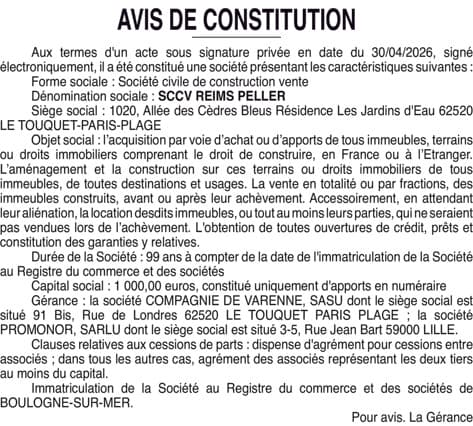 AVIS DE CONSTITUTION

Aux termes d'un acte sous signature privée en date du 30/04/2026, signé électroniquement, il a été constitué une société présentant les caractéristiques suivantes :

Forme sociale : Société civile de construction vente

Dénomination sociale : SCCV REIMS PELLER

Siège social : 1020, Allée des Cèdres Bleus Résidence Les Jardins d'Eau 62520 LE TOUQUET-PARIS-PLAGE

Objet social : l'acquisition par voie d'achat ou d'apports de tous immeubles, terrains ou droits immobiliers comprenant le droit de construire, en France ou à l'Etranger. L'aménagement et la construction sur ces terrains ou droits immobiliers de tous immeubles, de toutes destinations et usages. La vente en totalité ou par fractions, des immeubles construits, avant ou après leur achèvement. Accessoirement, en attendant leur aliénation, la location desdits immeubles, ou tout au moins leurs parties, qui ne seraient pas vendues lors de l'achèvement. L'obtention de toutes ouvertures de crédit, prêts et constitution des garanties y relatives.

Durée de la Société : 99 ans à compter de la date de l'immatriculation de la Société au Registre du commerce et des sociétés

Capital social : 1 000,00 euros, constitué uniquement d'apports en numéraire

Gérance : la société COMPAGNIE DE VARENNE, SASU dont le siège social est situé 91 Bis, Rue de Londres 62520 LE TOUQUET PARIS PLAGE ; la société PROMONOR, SARLU dont le siège social est situé 3-5, Rue Jean Bart 59000 LILLE.

Clauses relatives aux cessions de parts : dispense d'agrément pour cessions entre associés ; dans tous les autres cas, agrément des associés représentant les deux tiers au moins du capital.

Immatriculation de la Société au Registre du commerce et des sociétés de BOULOGNE-SUR-MER.

Pour avis. La Gérance